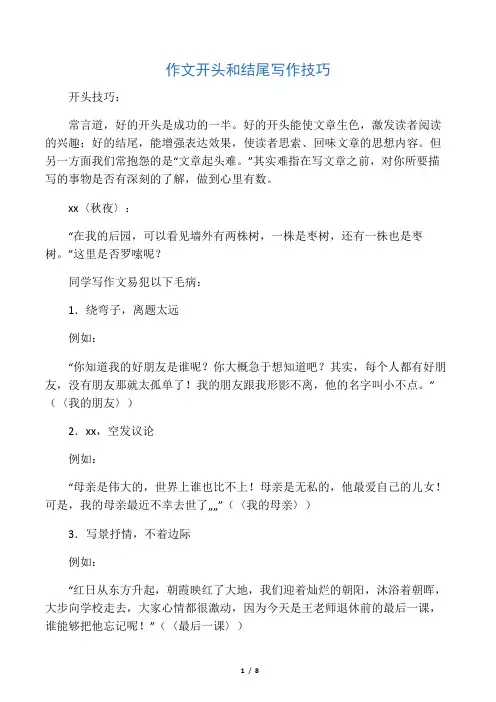 作文开头和结尾写作技巧

开头技巧：

常言道，好的开头是成功的一半。好的开头能使文章生色，激发读者阅读的兴趣；好的结尾，能增强表达效果，使读者思索、回味文章的思想内容。但另一方面我们常抱怨的是“文章起头难。”其实难指在写文章之前，对你所要描写的事物是否有深刻的了解，做到心里有数。

xx〈秋夜〉：

“在我的后园，可以看见墙外有两株树，一株是枣树，还有一株也是枣树。”这里是否罗嗦呢？

同学写作文易犯以下毛病：

1．绕弯子，离题太远

例如：

“你知道我的好朋友是谁呢？你大概急于想知道吧？其实，每个人都有好朋友，没有朋友那就太孤单了！我的朋友跟我形影不离，他的名字叫小不点。”（〈我的朋友〉）

2．xx，空发议论

例如：

“母亲是伟大的，世界上谁也比不上！母亲是无私的，他最爱自己的儿女！可是，我的母亲最近不幸去世了„„”（〈我的母亲〉）

3．写景抒情，不着边际

例如：

“红日从东方升起，朝霞映红了大地，我们迎着灿烂的朝阳，沐浴着朝晖，大步向学校走去，大家心情都很激动，因为今天是王老师退休前的最后一课，谁能够把他忘记呢！”（〈最后一课〉）

1 / 8